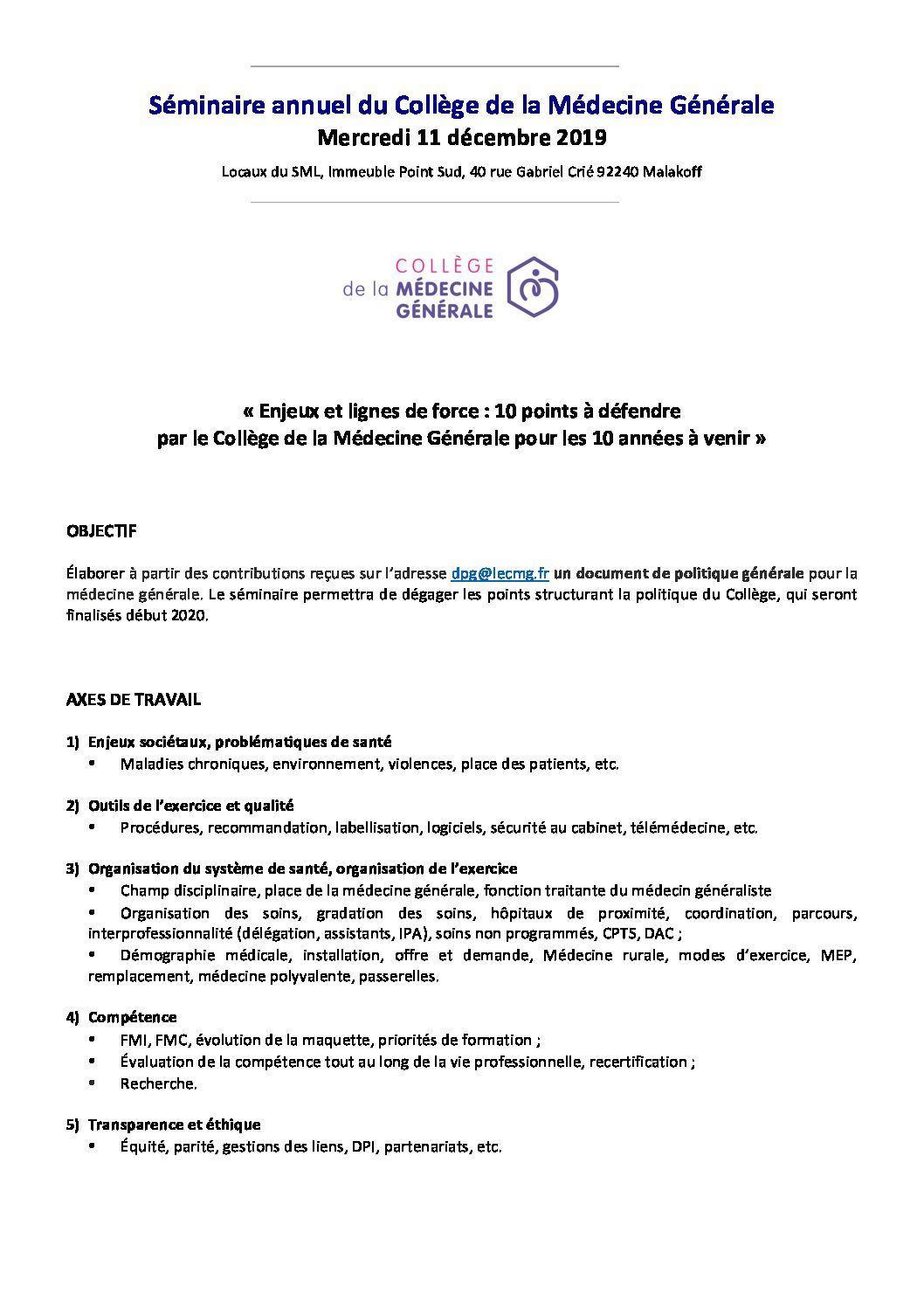 Séminaire annuel du Collège de la Médecine Générale
Mercredi 11 décembre 2019

Locaux du SML, Immeuble Point Sud, 40 rue Gabriel Crié 92240 Malakoff

COLLÈGE
de la MÉDECINE
GÉNÉRALE

« Enjeux et lignes de force : 10 points à défendre
par le Collège de la Médecine Générale pour les 10 années à venir »

OBJECTIF

Élaborer à partir des contributions reçues sur l'adresse dpg@lecmg.fr un document de politique générale pour la médecine générale. Le séminaire permettra de dégager les points structurant la politique du Collège, qui seront finalisés début 2020.

AXES DE TRAVAIL

1) Enjeux sociétaux, problématiques de santé
• Maladies chroniques, environnement, violences, place des patients, etc.

2) Outils de l'exercice et qualité
• Procédures, recommandation, labellisation, logiciels, sécurité au cabinet, télémédecine, etc.

3) Organisation du système de santé, organisation de l'exercice
• Champ disciplinaire, place de la médecine générale, fonction traitante du médecin généraliste
• Organisation des soins, gradation des soins, hôpitaux de proximité, coordination, parcours, interprofessionnalité (délégation, assistants, IPA), soins non programmés, CPTS, DAC ;
• Démographie médicale, installation, offre et demande, Médecine rurale, modes d'exercice, MEP, remplacement, médecine polyvalente, passerelles.

4) Compétence
• FMI, FMC, évolution de la maquette, priorités de formation ;
• Évaluation de la compétence tout au long de la vie professionnelle, recertification ;
• Recherche.

5) Transparence et éthique
• Équité, parité, gestions des liens, DPI, partenariats, etc.